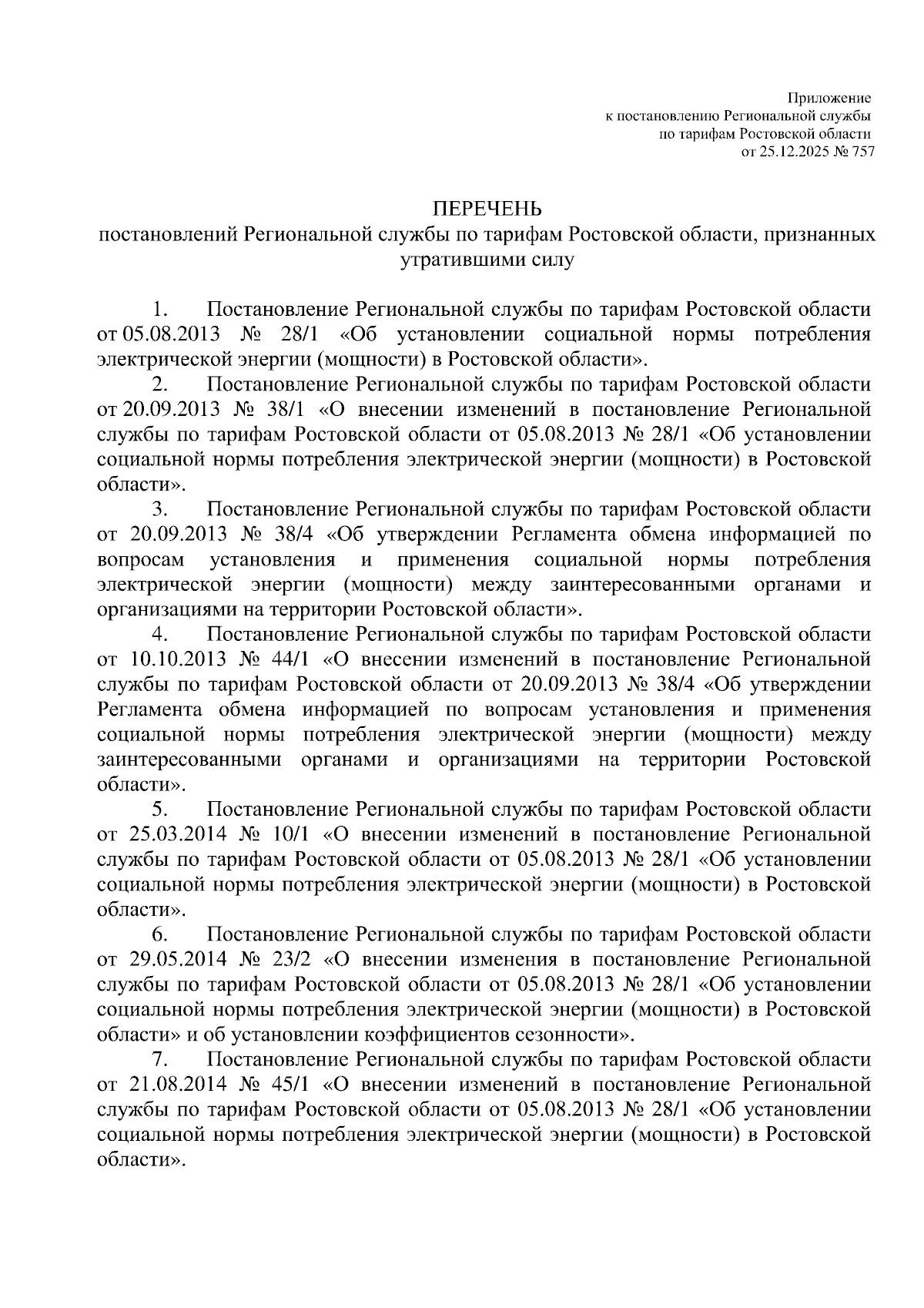 Приложение
к постановлению Региональной службы
по тарифам Ростовской области
от 25.12.2025 № 757

ПЕРЕЧЕНЬ
постановлений Региональной службы по тарифам Ростовской области, признанных утратившими силу

1. Постановление Региональной службы по тарифам Ростовской области от 05.08.2013 № 28/1 «Об установлении социальной нормы потребления электрической энергии (мощности) в Ростовской области».

2. Постановление Региональной службы по тарифам Ростовской области от 20.09.2013 № 38/1 «О внесении изменений в постановление Региональной службы по тарифам Ростовской области от 05.08.2013 № 28/1 «Об установлении социальной нормы потребления электрической энергии (мощности) в Ростовской области».

3. Постановление Региональной службы по тарифам Ростовской области от 20.09.2013 № 38/4 «Об утверждении Регламента обмена информацией по вопросам установления и применения социальной нормы потребления электрической энергии (мощности) между заинтересованными органами и организациями на территории Ростовской области».

4. Постановление Региональной службы по тарифам Ростовской области от 10.10.2013 № 44/1 «О внесении изменений в постановление Региональной службы по тарифам Ростовской области от 20.09.2013 № 38/4 «Об утверждении Регламента обмена информацией по вопросам установления и применения социальной нормы потребления электрической энергии (мощности) между заинтересованными органами и организациями на территории Ростовской области».

5. Постановление Региональной службы по тарифам Ростовской области от 25.03.2014 № 10/1 «О внесении изменений в постановление Региональной службы по тарифам Ростовской области от 05.08.2013 № 28/1 «Об установлении социальной нормы потребления электрической энергии (мощности) в Ростовской области».

6. Постановление Региональной службы по тарифам Ростовской области от 29.05.2014 № 23/2 «О внесении изменения в постановление Региональной службы по тарифам Ростовской области от 05.08.2013 № 28/1 «Об установлении социальной нормы потребления электрической энергии (мощности) в Ростовской области» и об установлении коэффициентов сезонности».

7. Постановление Региональной службы по тарифам Ростовской области от 21.08.2014 № 45/1 «О внесении изменений в постановление Региональной службы по тарифам Ростовской области от 05.08.2013 № 28/1 «Об установлении социальной нормы потребления электрической энергии (мощности) в Ростовской области».